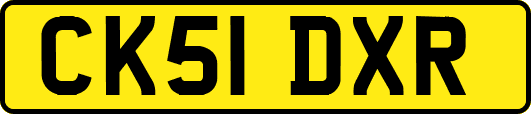 CK51 DXR